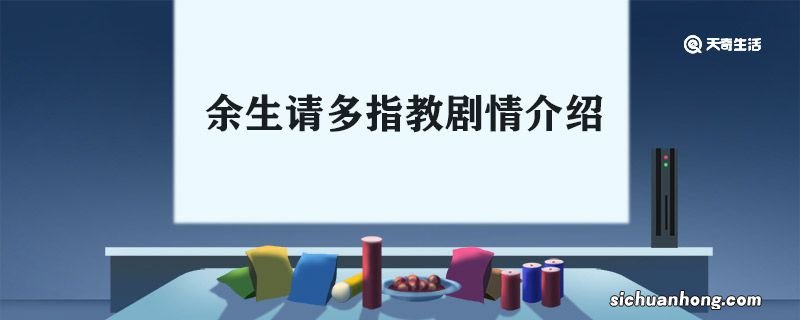 天奇生活

余生请多指教剧情介绍

sichuanhong.com